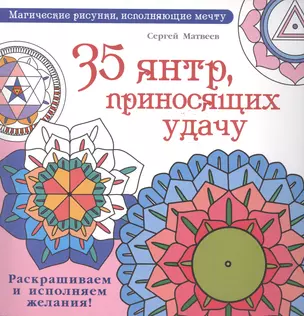 Магические рисунки, исполняющие мечту

Сергей Матвеев

35 янтр, приносящих удачу

Раскрашиваем и исполняем желания!